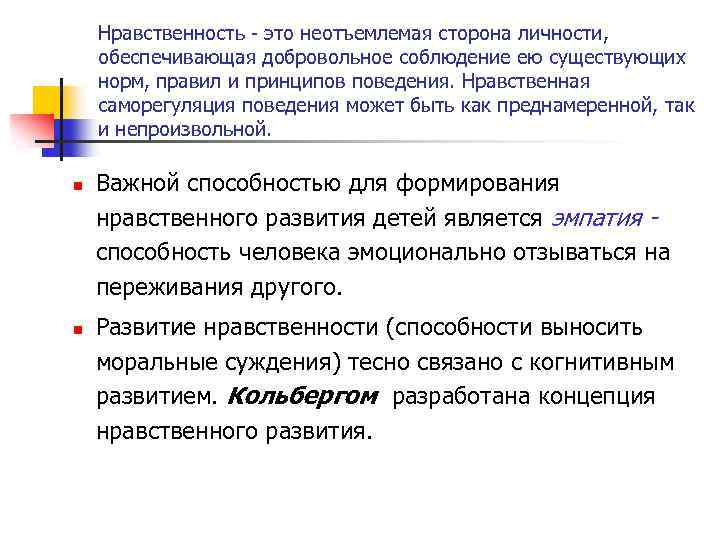 Нравственность - это неотъемлемая сторона личности, обеспечивающая добровольное соблюдение ею существующих норм, правил и принципов поведения. Нравственная саморегуляция поведения может быть как преднамеренной, так и непроизвольной.

• Важной способностью для формирования нравственного развития детей является эмпатия - способность человека эмоционально отзываться на переживания другого.

• Развитие нравственности (способности выносить моральные суждения) тесно связано с когнитивным развитием. Кольбергом разработана концепция нравственного развития.